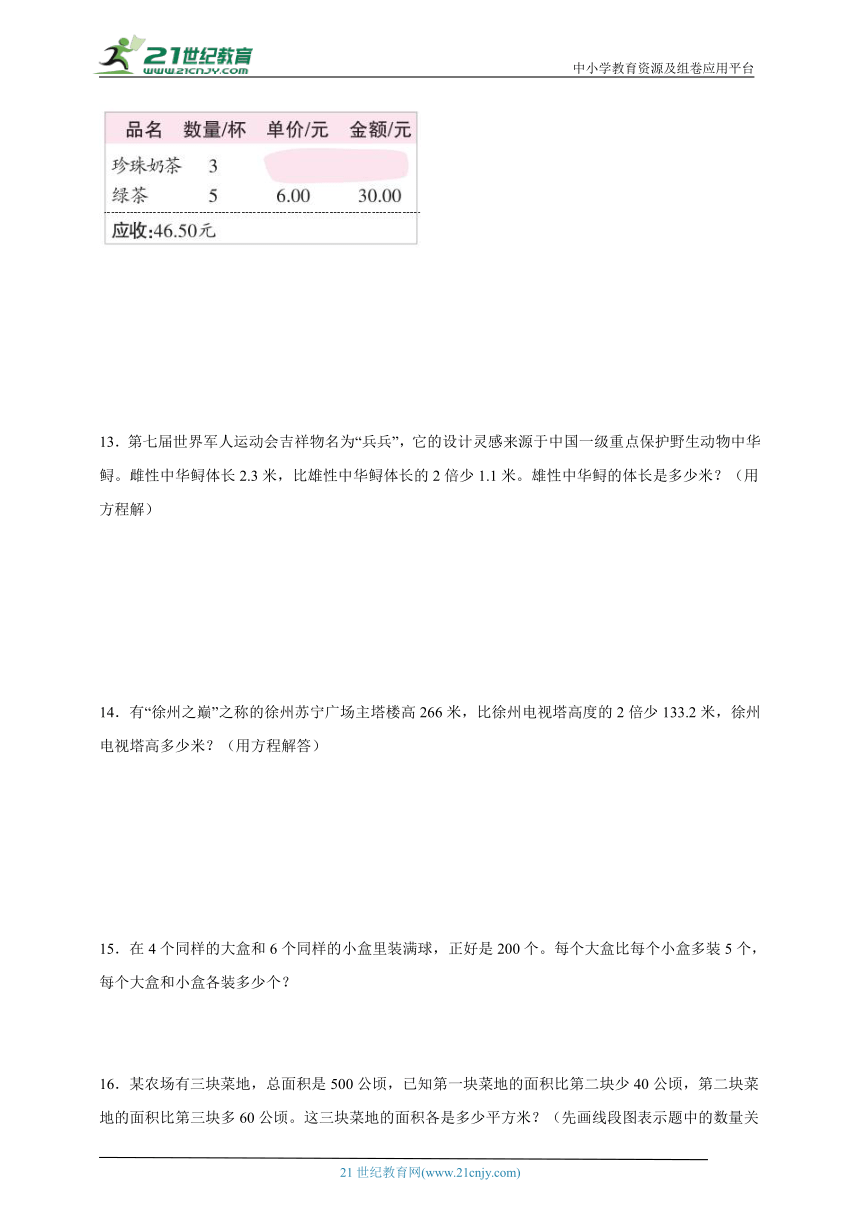 21世纪教育
www.21cnjy.com

中小学教育资源及组卷应用平台

| 品名 | 数量/杯 | 单价/元 | 金额/元 |
|---|---|---|---|
| 珍珠奶茶 | 3 | | |
| 绿茶 | 5 | 6.00 | 30.00 |

应收:46.50元

13．第七届世界军人运动会吉祥物名为“兵兵”，它的设计灵感来源于中国一级重点保护野生动物中华鲟。雌性中华鲟体长 2.3 米，比雄性中华鲟体长的 2 倍少 1.1 米。雄性中华鲟的体长是多少米？（用方程解）

14．有“徐州之巅”之称的徐州苏宁广场主塔楼高 266 米，比徐州电视塔高度的 2 倍少 133.2 米，徐州电视塔高多少米？（用方程解答）

15．在 4 个同样的大盒和 6 个同样的小盒里装满球，正好是 200 个。每个大盒比每个小盒多装 5 个，每个大盒和小盒各装多少个？

16．某农场有三块菜地，总面积是 500 公顷，已知第一块菜地的面积比第二块少 40 公顷，第二块菜地的面积比第三块多 60 公顷。这三块菜地的面积各是多少平方米？（先画线段图表示题中的数量关

21 世纪教育网(www.21cnjy.com)